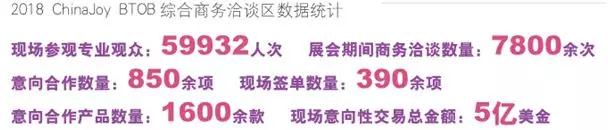 2018 ChinaJoy BTOB 综合商务洽谈区数据统计

现场参观专业观众：59932人次 展会期间商务洽谈数量：7800余次

意向合作数量：850余项 现场签单数量：390余项

意向合作产品数量：1600余款 现场意向性交易总金额：5亿美金